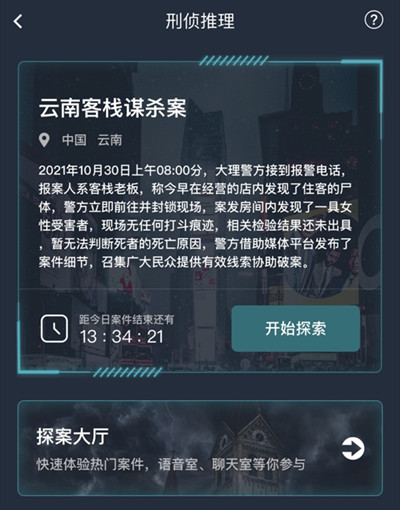 刑侦推理

云南客栈谋杀案

中国 云南

2021年10月30日上午08:00分，大理警方接到报警电话，报案人系客栈老板，称今早在经营的店内发现了住客的尸体，警方立即前往并封锁现场，案发房间内发现了一具女性受害者，现场无任何打斗痕迹，相关检验结果还未出具，暂无法判断死者的死亡原因，警方借助媒体平台发布了案件细节，召集广大民众提供有效线索协助破案。

距今日案件结束还有
13 : 34 : 21

开始探索

探案大厅
快速体验热门案件，语音室、聊天室等你参与